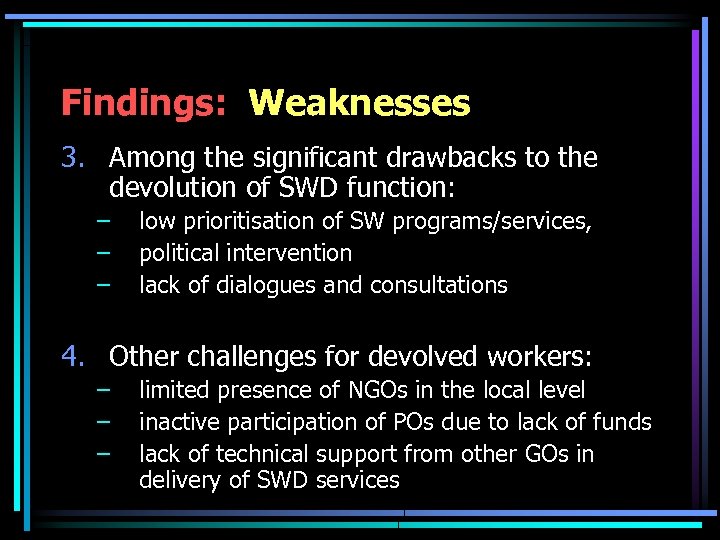 Findings: Weaknesses

3. Among the significant drawbacks to the devolution of SWD function:
– low prioritisation of SW programs/services,
– political intervention
– lack of dialogues and consultations

4. Other challenges for devolved workers:
– limited presence of NGOs in the local level
– inactive participation of POs due to lack of funds
– lack of technical support from other GOs in delivery of SWD services